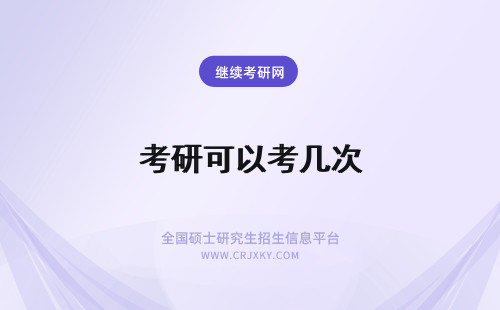 继续考研网

考研可以考几次

全国硕士研究生招生信息平台
WWW.CRJXKY.COM